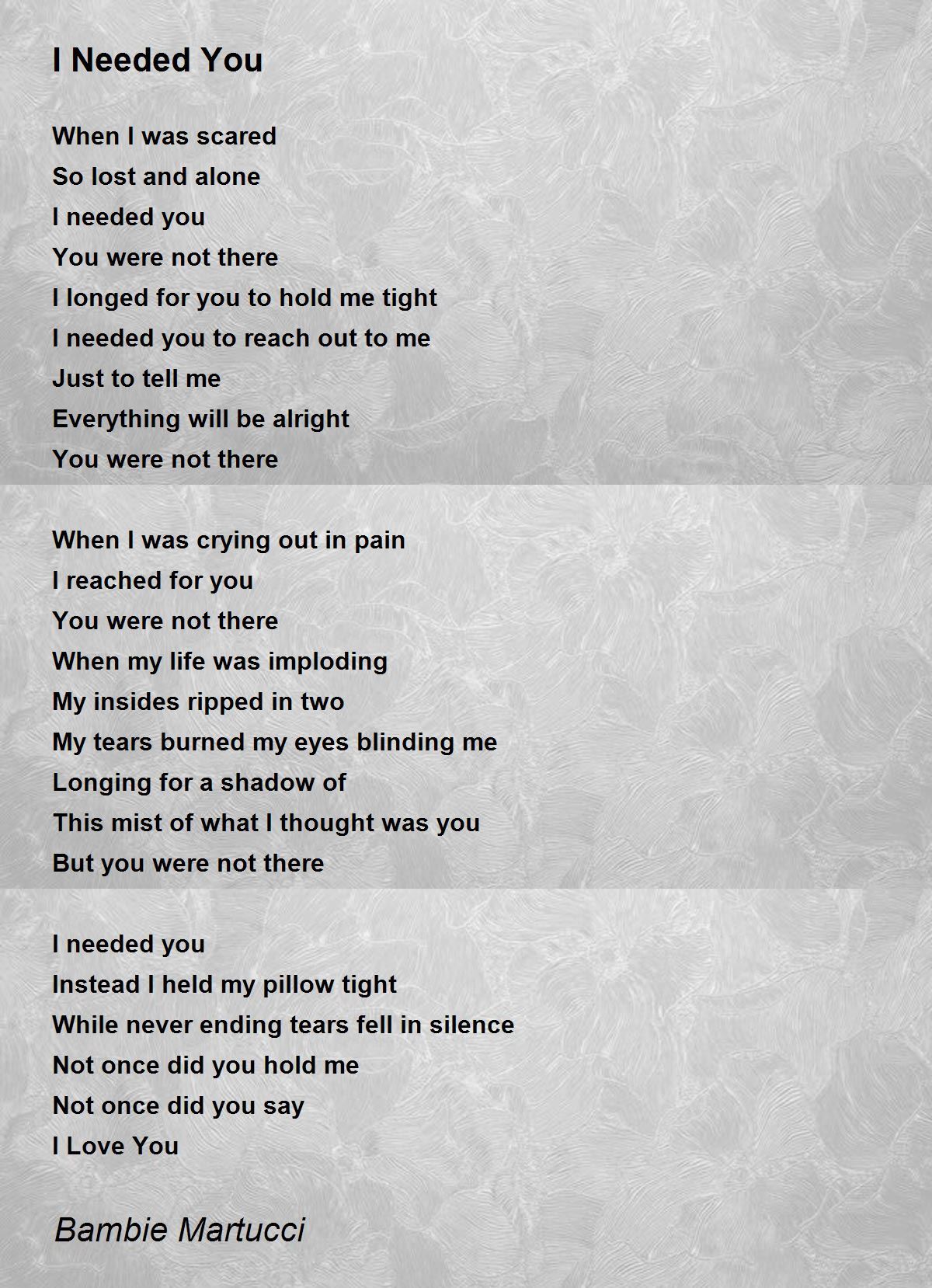 I Needed You

When I was scared
So lost and alone
I needed you
You were not there
I longed for you to hold me tight
I needed you to reach out to me
Just to tell me
Everything will be alright
You were not there

When I was crying out in pain
I reached for you
You were not there
When my life was imploding
My insides ripped in two
My tears burned my eyes blinding me
Longing for a shadow of
This mist of what I thought was you
But you were not there

I needed you
Instead I held my pillow tight
While never ending tears fell in silence
Not once did you hold me
Not once did you say
I Love You

Bambie Martucci